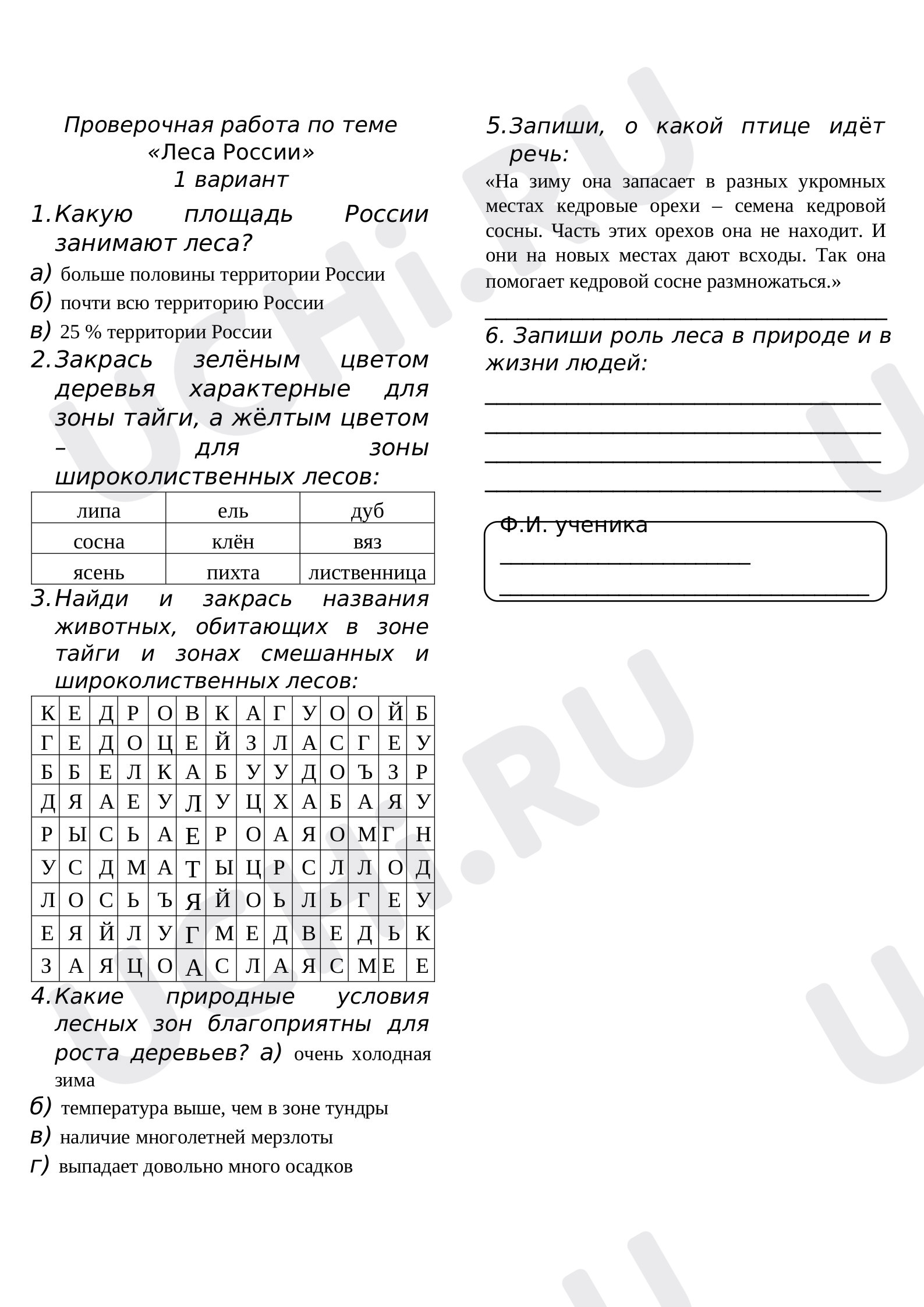 Проверочная работа по теме
«Леса России»
1 вариант

1.Какую площадь России занимают леса?

а) больше половины территории России
б) почти всю территорию России
в) 25 % территории России

2.Закрась зелёным цветом деревья характерные для зоны тайги, а жёлтым цветом – для зоны широколиственных лесов:

| липа | ель | дуб |
|---|---|---|
| сосна | клён | вяз |
| ясень | пихта | лиственница |

3.Найди и закрась названия животных, обитающих в зоне тайги и зонах смешанных и широколиственных лесов:

| К | Е | Д | Р | О | В | К | А | Г | У | О | О | Й | Б |
|---|---|---|---|---|---|---|---|---|---|---|---|---|---|
| Г | Е | Д | О | Ц | Е | Й | З | Л | А | С | Г | Е | У |
| Б | Б | Е | Л | К | А | Б | У | У | Д | О | Ъ | З | Р |
| Д | Я | А | Е | У | Л | У | Ц | Х | А | Б | А | Я | У |
| Р | Ы | С | Ь | А | Е | Р | О | А | Я | О | М | Г | Н |
| У | С | Д | М | А | Т | Ы | Ц | Р | С | Л | Л | О | Д |
| Л | О | С | Ь | Ъ | Я | Й | О | Ь | Л | Ь | Г | Е | У |
| Е | Я | Й | Л | У | Г | М | Е | Д | В | Е | Д | Ь | К |
| З | А | Я | Ц | О | А | С | Л | А | Я | С | М | Е | Е |

4.Какие природные условия лесных зон благоприятны для роста деревьев? а) очень холодная зима
б) температура выше, чем в зоне тундры
в) наличие многолетней мерзлоты
г) выпадает довольно много осадков

5.Запиши, о какой птице идёт речь:
«На зиму она запасает в разных укромных местах кедровые орехи – семена кедровой сосны. Часть этих орехов она не находит. И они на новых местах дают всходы. Так она помогает кедровой сосне размножаться.»
____

6. Запиши роль леса в природе и в жизни людей:
____
____
____
____

Ф.И. ученика
____
____

UCHi.RU